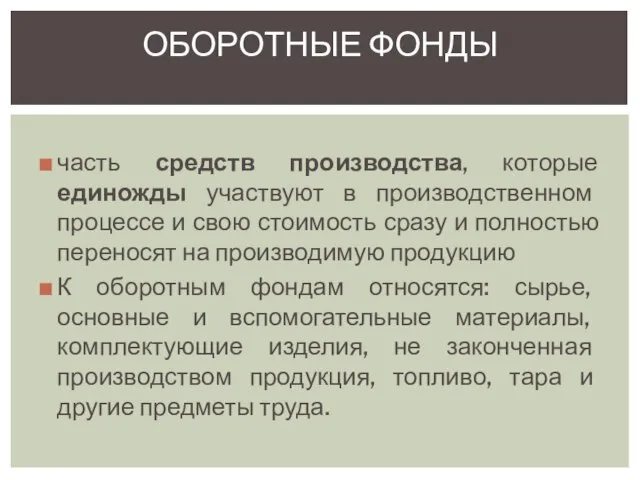 ОБОРОТНЫЕ ФОНДЫ

часть средств производства, которые единожды участвуют в производственном процессе и свою стоимость сразу и полностью переносят на производимую продукцию

К оборотным фондам относятся: сырье, основные и вспомогательные материалы, комплектующие изделия, не законченная производством продукция, топливо, тара и другие предметы труда.